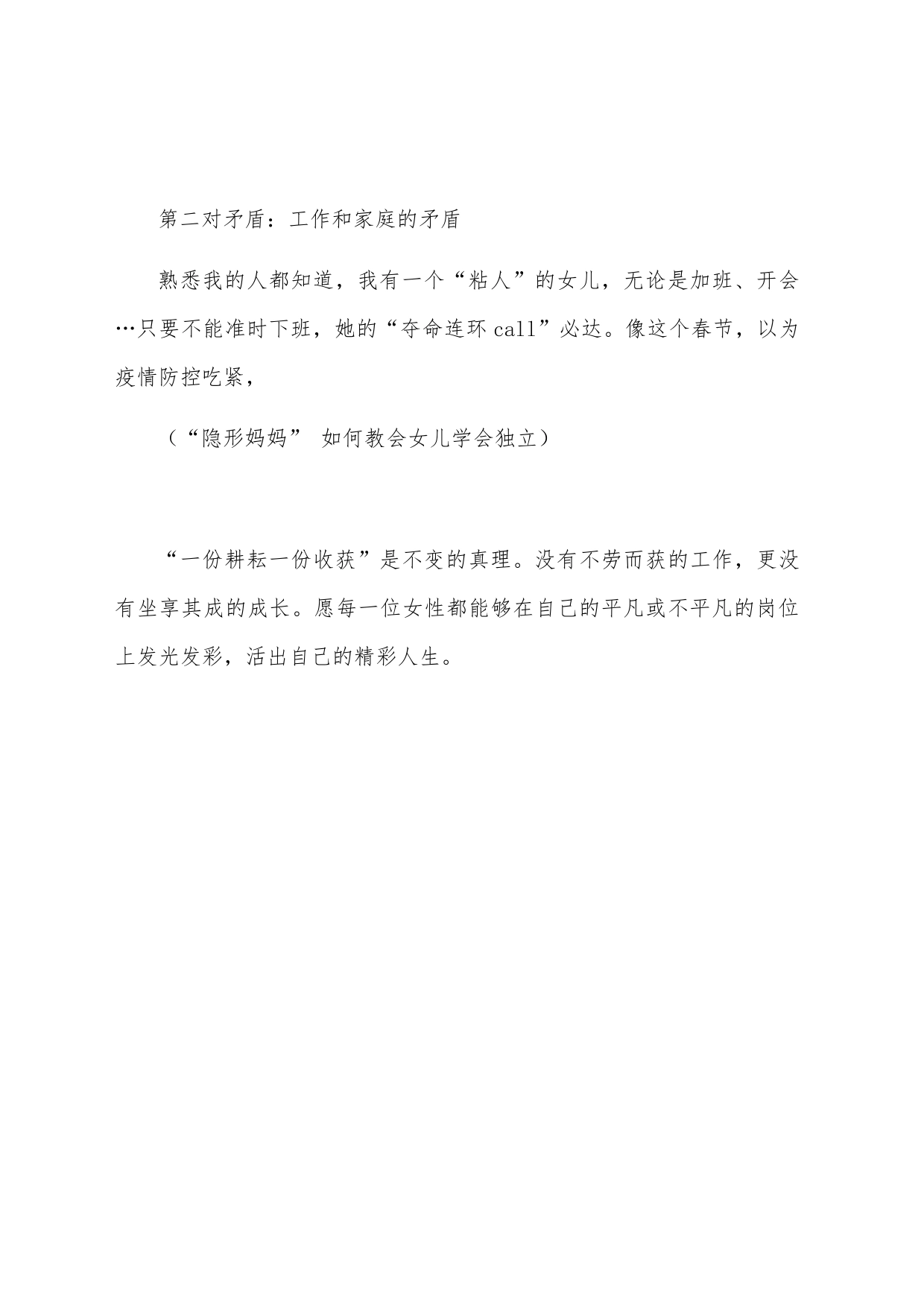 第二对矛盾：工作和家庭的矛盾

熟悉我的人都知道，我有一个“粘人”的女儿，无论是加班、开会…只要不能准时下班，她的“夺命连环call”必达。像这个春节，以为疫情防控吃紧，

（“隐形妈妈” 如何教会女儿学会独立）

“一份耕耘一份收获”是不变的真理。没有不劳而获的工作，更没有坐享其成的成长。愿每一位女性都能够在自己的平凡或不平凡的岗位上发光发彩，活出自己的精彩人生。